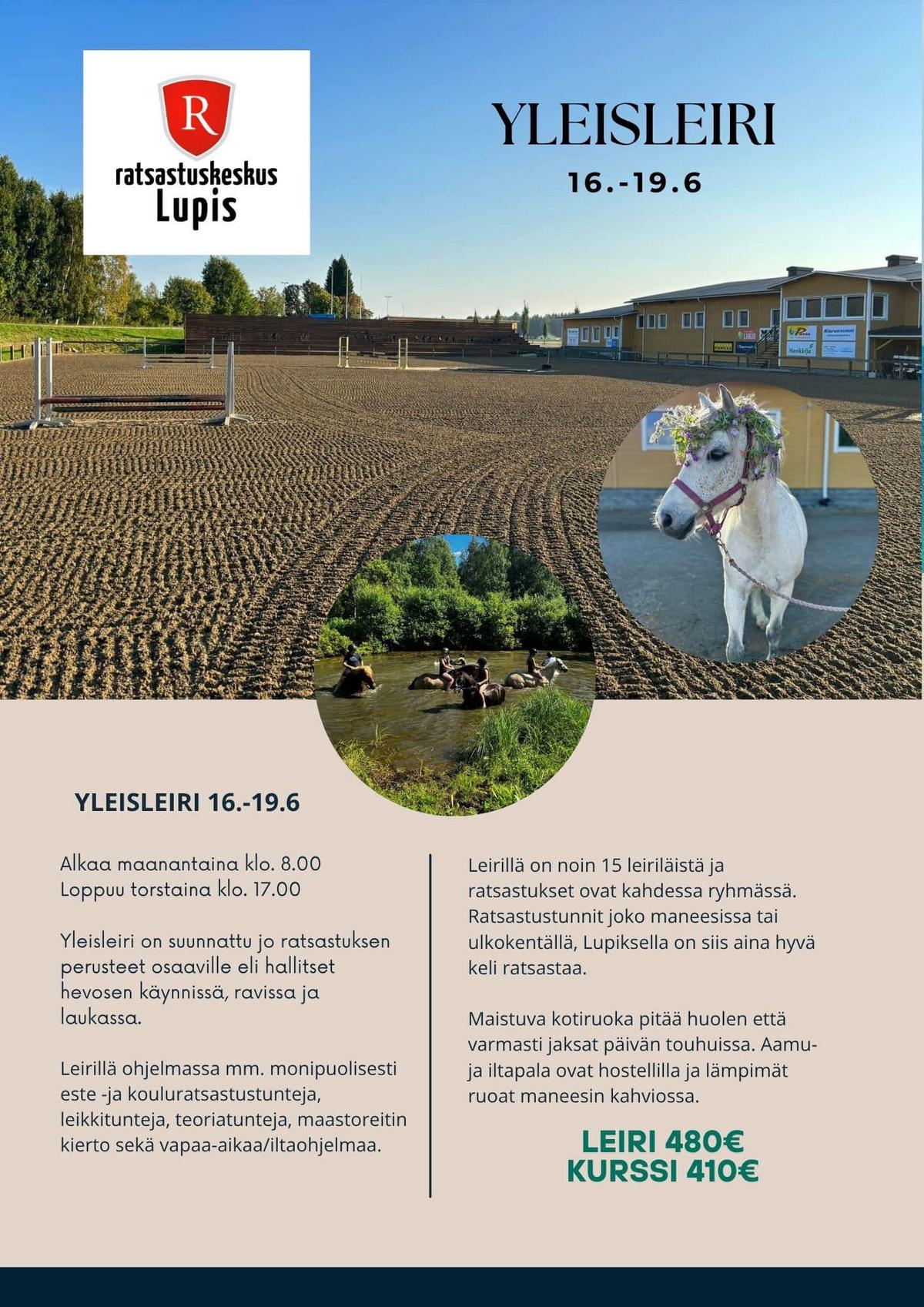 R
ratsastuskeskus
Lupis

YLEISLEIRI
16.-19.6

YLEISLEIRI 16.-19.6

Alkaa maanantaina klo. 8.00
Loppuu torstaina klo. 17.00

Yleisleiri on suunnattu jo ratsastuksen perusteet osaaville eli hallitset hevosen käynnissä, ravissa ja laukassa.

Leirillä ohjelmassa mm. monipuolisesti este -ja kouluratsastustunteja, leikkitunteja, teoriatunteja, maastoreitin kierto sekä vapaa-aikaa/iltaohjelmaa.

Leirillä on noin 15 leiriläistä ja ratsastukset ovat kahdessa ryhmässä. Ratsastustunnit joko maneesissa tai ulkokentällä, Lupiksella on siis aina hyvä keli ratsastaa.

Maistuva kotiruoka pitää huolen että varmasti jaksat päivän touhuissa. Aamu- ja iltapala ovat hostellilla ja lämpimät ruoat maneesin kahviossa.

LEIRI 480€
KURSSI 410€